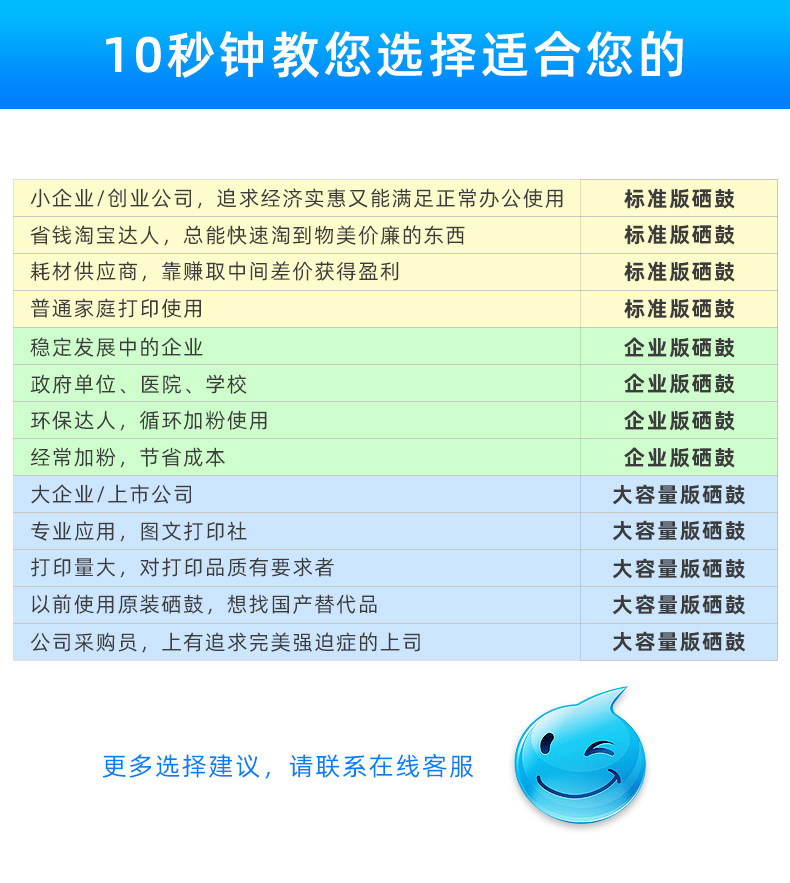 10秒钟教您选择适合您的

| 小企业/创业公司，追求经济实惠又能满足正常办公使用 | 标准版硒鼓 |
|---|---|
| 省钱淘宝达人，总能快速淘到物美价廉的东西 | 标准版硒鼓 |
| 耗材供应商，靠赚取中间差价获得盈利 | 标准版硒鼓 |
| 普通家庭打印使用 | 标准版硒鼓 |
| 稳定发展中的企业 | 企业版硒鼓 |
| 政府单位、医院、学校 | 企业版硒鼓 |
| 环保达人，循环加粉使用 | 企业版硒鼓 |
| 经常加粉，节省成本 | 企业版硒鼓 |
| 大企业/上市公司 | 大容量版硒鼓 |
| 专业应用，图文打印社 | 大容量版硒鼓 |
| 打印量大，对打印品质有要求者 | 大容量版硒鼓 |
| 以前使用原装硒鼓，想找国产替代品 | 大容量版硒鼓 |
| 公司采购员，上有追求完美强迫症的上司 | 大容量版硒鼓 |

更多选择建议，请联系在线客服